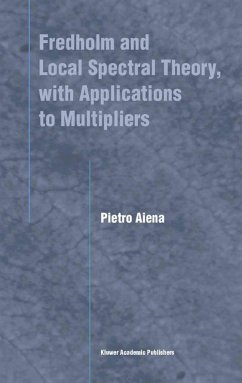 Fredholm and Local Spectral Theory, with Applications to Multipliers

Pietro Aiena

Kluwer Academic Publishers